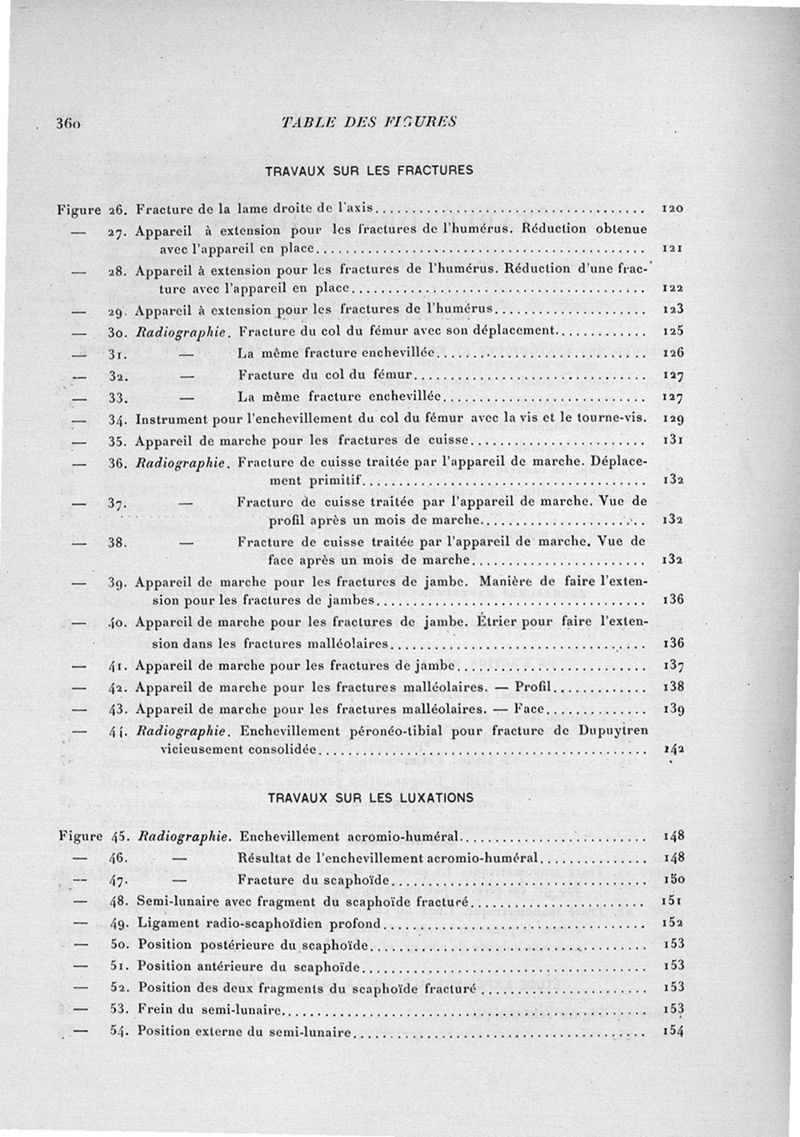 360 TABLE DES FIGURES

TRAVAUX SUR LES FRACTURES

Figure 26. Fracture de la lame droite de l'axis .......... 120
— 27. Appareil à extension pour les fractures de l'humérus. Réduction obtenue avec l'appareil en place .......... 121
— 28. Appareil à extension pour les fractures de l'humérus. Réduction d'une fracture avec l'appareil en place .......... 122
— 29. Appareil à extension pour les fractures de l'humérus .......... 123
— 30. Radiographie. Fracture du col du fémur avec son déplacement .......... 125
— 31. — La même fracture enchevillée .......... 126
— 32. — Fracture du col du fémur .......... 127
— 33. — La même fracture enchevillée .......... 127
— 34. Instrument pour l'enchevillement du col du fémur avec la vis et le tourne-vis. 129
— 35. Appareil de marche pour les fractures de cuisse .......... 131
— 36. Radiographie. Fracture de cuisse traitée par l'appareil de marche. Déplacement primitif .......... 132
— 37. — Fracture de cuisse traitée par l'appareil de marche. Vue de profil après un mois de marche .......... 132
— 38. — Fracture de cuisse traitée par l'appareil de marche. Vue de face après un mois de marche .......... 132
— 39. Appareil de marche pour les fractures de jambe. Manière de faire l'extension pour les fractures de jambes .......... 136
— 40. Appareil de marche pour les fractures de jambe. Étrier pour faire l'extension dans les fractures malléolaires .......... 136
— 41. Appareil de marche pour les fractures de jambe .......... 137
— 42. Appareil de marche pour les fractures malléolaires. — Profil .......... 138
— 43. Appareil de marche pour les fractures malléolaires. — Face .......... 139
— 44. Radiographie. Enchevillement péronéo-tibial pour fracture de Dupuytren vicieusement consolidée .......... 142

TRAVAUX SUR LES LUXATIONS

Figure 45. Radiographie. Enchevillement acromio-huméral .......... 148
— 46. — Résultat de l'enchevillement acromio-huméral .......... 148
— 47. — Fracture du scaphoïde .......... 150
— 48. Semi-lunaire avec fragment du scaphoïde fracturé .......... 151
— 49. Ligament radio-scaphoïdien profond .......... 152
— 50. Position postérieure du scaphoïde .......... 153
— 51. Position antérieure du scaphoïde .......... 153
— 52. Position des deux fragments du scaphoïde fracturé .......... 153
— 53. Frein du semi-lunaire .......... 153
— 54. Position externe du semi-lunaire .......... 154